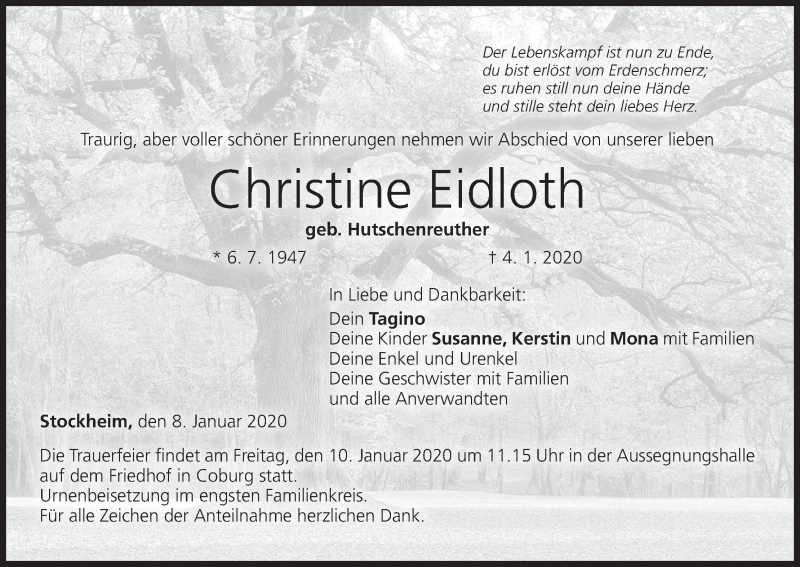 Der Lebenskampf ist nun zu Ende,
du bist erlöst vom Erdenschmerz;
es ruhen still nun deine Hände
und stille steht dein liebes Herz.

Traurig, aber voller schöner Erinnerungen nehmen wir Abschied von unserer lieben

Christine Eidloth

geb. Hutschenreuther

* 6. 7. 1947 † 4. 1. 2020

In Liebe und Dankbarkeit:
Dein Tagino
Deine Kinder Susanne, Kerstin und Mona mit Familien
Deine Enkel und Urenkel
Deine Geschwister mit Familien
und alle Anverwandten

Stockheim, den 8. Januar 2020

Die Trauerfeier findet am Freitag, den 10. Januar 2020 um 11.15 Uhr in der Aussegnungshalle auf dem Friedhof in Coburg statt.
Urnenbeisetzung im engsten Familienkreis.
Für alle Zeichen der Anteilnahme herzlichen Dank.